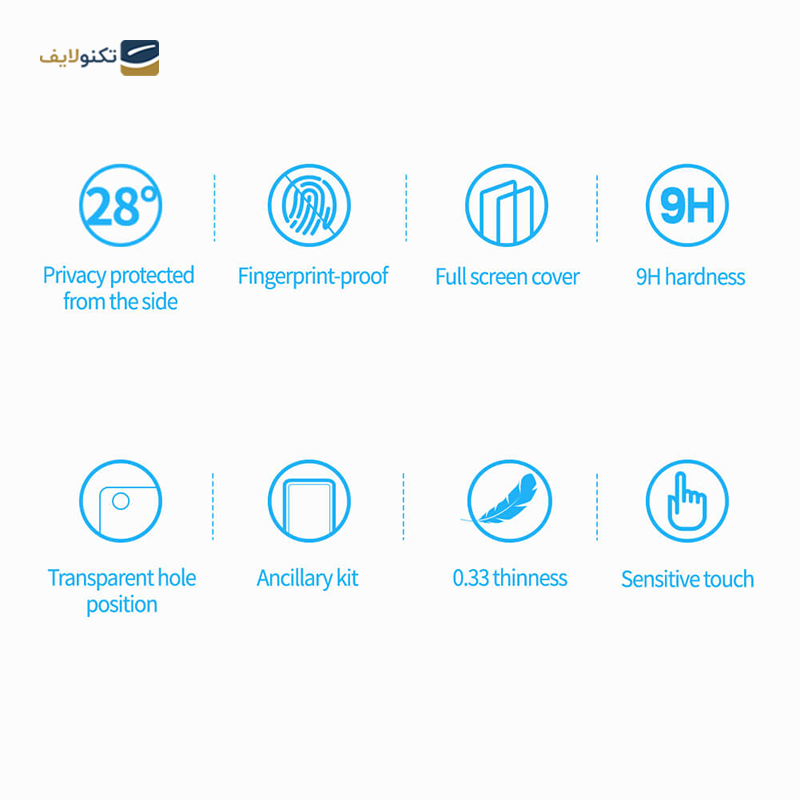 تکنولایف

28°

Privacy protected from the side

Fingerprint-proof

Full screen cover

9H

9H hardness

Transparent hole position

Ancillary kit

0.33 thinness

Sensitive touch